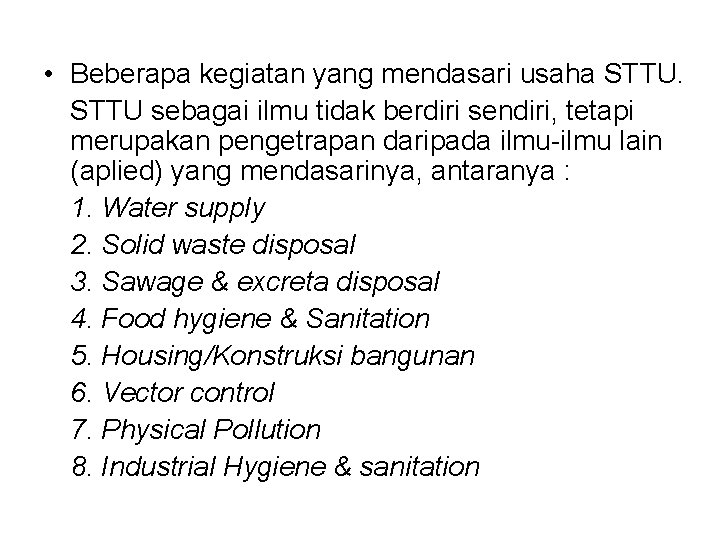 • Beberapa kegiatan yang mendasari usaha STTU.

STTU sebagai ilmu tidak berdiri sendiri, tetapi merupakan pengetrapan daripada ilmu-ilmu lain (aplied) yang mendasarinya, antaranya :

1. Water supply
2. Solid waste disposal
3. Sawage & excreta disposal
4. Food hygiene & Sanitation
5. Housing/Konstruksi bangunan
6. Vector control
7. Physical Pollution
8. Industrial Hygiene & sanitation